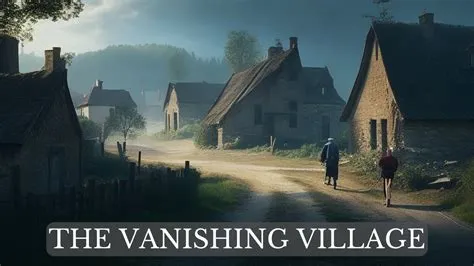 THE VANISHING VILLAGE